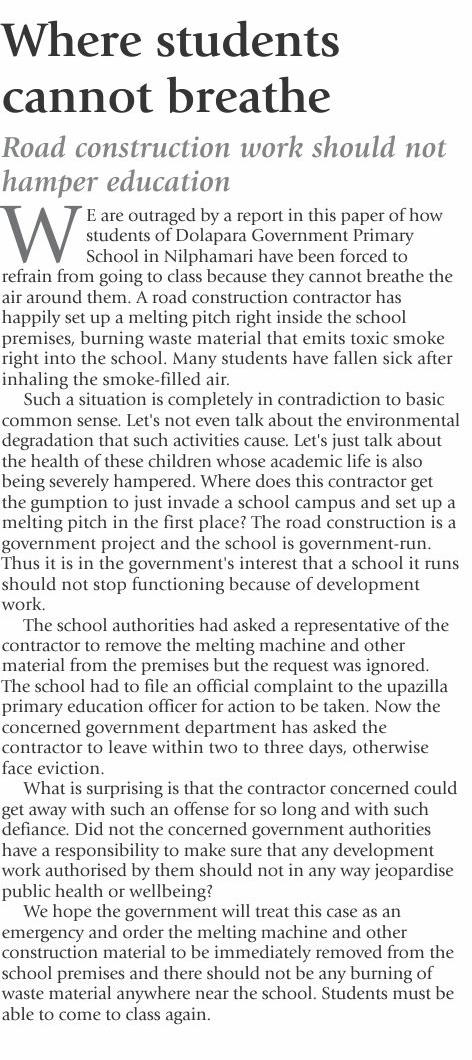 Where students cannot breathe

Road construction work should not hamper education

WE are outraged by a report in this paper of how students of Dolapara Government Primary School in Nilphamari have been forced to refrain from going to class because they cannot breathe the air around them. A road construction contractor has happily set up a melting pitch right inside the school premises, burning waste material that emits toxic smoke right into the school. Many students have fallen sick after inhaling the smoke-filled air.

Such a situation is completely in contradiction to basic common sense. Let's not even talk about the environmental degradation that such activities cause. Let's just talk about the health of these children whose academic life is also being severely hampered. Where does this contractor get the gumption to just invade a school campus and set up a melting pitch in the first place? The road construction is a government project and the school is government-run. Thus it is in the government's interest that a school it runs should not stop functioning because of development work.

The school authorities had asked a representative of the contractor to remove the melting machine and other material from the premises but the request was ignored. The school had to file an official complaint to the upazilla primary education officer for action to be taken. Now the concerned government department has asked the contractor to leave within two to three days, otherwise face eviction.

What is surprising is that the contractor concerned could get away with such an offense for so long and with such defiance. Did not the concerned government authorities have a responsibility to make sure that any development work authorised by them should not in any way jeopardise public health or wellbeing?

We hope the government will treat this case as an emergency and order the melting machine and other construction material to be immediately removed from the school premises and there should not be any burning of waste material anywhere near the school. Students must be able to come to class again.